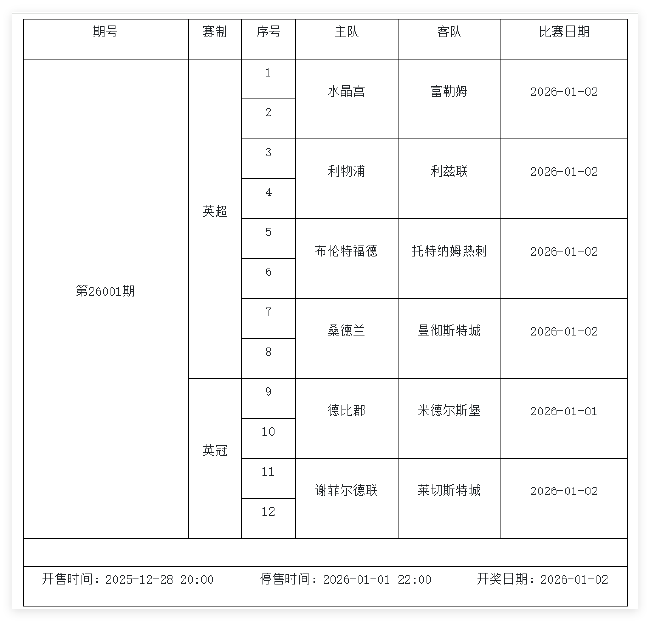 | 期号 | 赛制 | 序号 | 主队 | 客队 | 比赛日期 |
|---|---|---|---|---|---|
| 第26001期 | 英超 | 1 | 水晶宫 | 富勒姆 | 2026-01-02 |
| | | 2 | | | |
| | | 3 | 利物浦 | 利兹联 | 2026-01-02 |
| | | 4 | | | |
| | | 5 | 布伦特福德 | 托特纳姆热刺 | 2026-01-02 |
| | | 6 | | | |
| | | 7 | 桑德兰 | 曼彻斯特城 | 2026-01-02 |
| | | 8 | | | |
| | 英冠 | 9 | 德比郡 | 米德尔斯堡 | 2026-01-01 |
| | | 10 | | | |
| | | 11 | 谢菲尔德联 | 莱切斯特城 | 2026-01-02 |
| | | 12 | | | |

开售时间：2025-12-28 20:00　　停售时间：2026-01-01 22:00　　开奖日期：2026-01-02